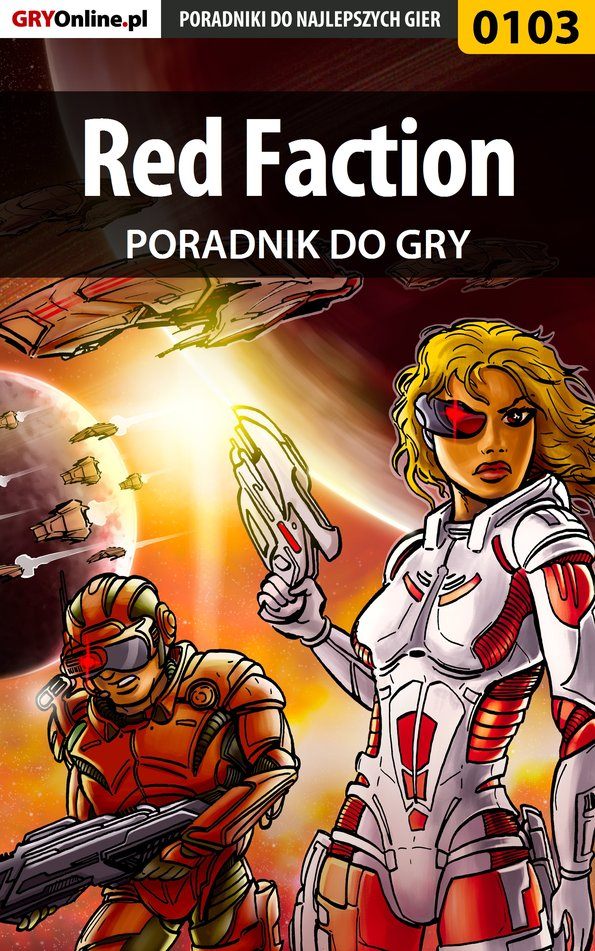 GRYOnline.pl
PORADNIKI DO NAJLEPSZYCH GIER
0103

Red Faction
PORADNIK DO GRY